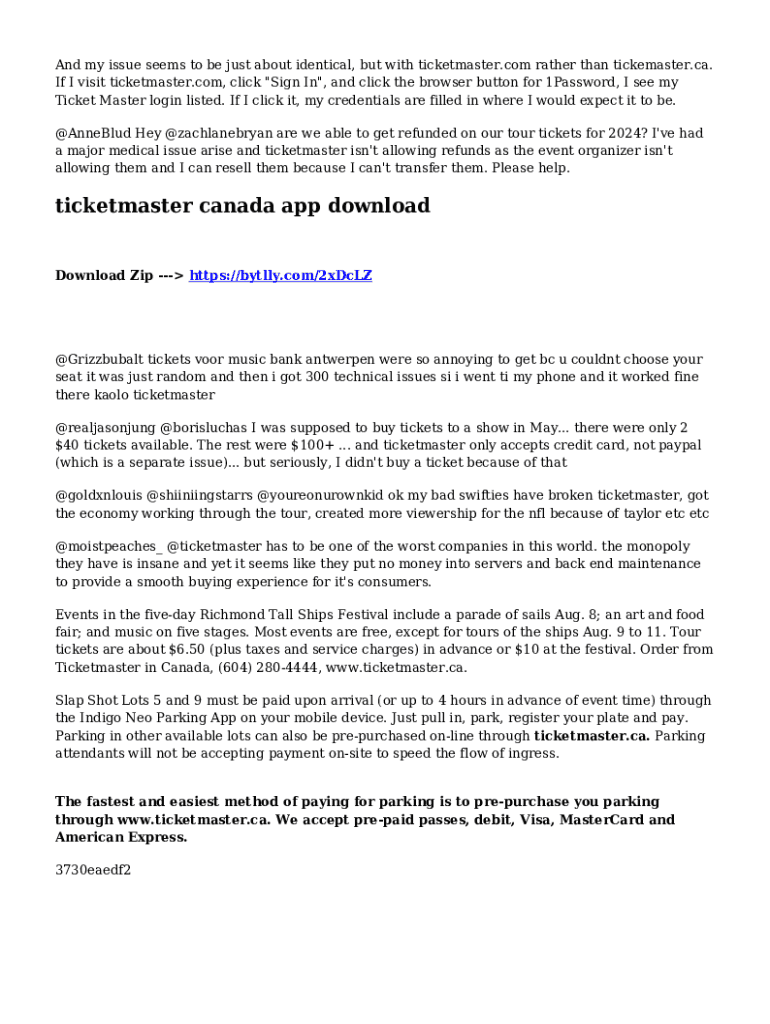 And my issue seems to be just about identical, but with ticketmaster.com rather than tickemaster.ca. If I visit ticketmaster.com, click "Sign In", and click the browser button for 1Password, I see my Ticket Master login listed. If I click it, my credentials are filled in where I would expect it to be.

@AnneBlud Hey @zachlanebryan are we able to get refunded on our tour tickets for 2024? I've had a major medical issue arise and ticketmaster isn't allowing refunds as the event organizer isn't allowing them and I can resell them because I can't transfer them. Please help.

ticketmaster canada app download

Download Zip ---> https://bytlly.com/2xDcLZ

@Grizzbubalt tickets voor music bank antwerpen were so annoying to get bc u couldnt choose your seat it was just random and then i got 300 technical issues si i went ti my phone and it worked fine there kaolo ticketmaster

@realjasonjung @borisluchas I was supposed to buy tickets to a show in May... there were only 2 $40 tickets available. The rest were $100+ ... and ticketmaster only accepts credit card, not paypal (which is a separate issue)... but seriously, I didn't buy a ticket because of that

@goldxnlouis @shiiniingstarrs @youreonurownkid ok my bad swifties have broken ticketmaster, got the economy working through the tour, created more viewership for the nfl because of taylor etc etc

@moistpeaches_ @ticketmaster has to be one of the worst companies in this world. the monopoly they have is insane and yet it seems like they put no money into servers and back end maintenance to provide a smooth buying experience for it's consumers.

Events in the five-day Richmond Tall Ships Festival include a parade of sails Aug. 8; an art and food fair; and music on five stages. Most events are free, except for tours of the ships Aug. 9 to 11. Tour tickets are about $6.50 (plus taxes and service charges) in advance or $10 at the festival. Order from Ticketmaster in Canada, (604) 280-4444, www.ticketmaster.ca.

Slap Shot Lots 5 and 9 must be paid upon arrival (or up to 4 hours in advance of event time) through the Indigo Neo Parking App on your mobile device. Just pull in, park, register your plate and pay. Parking in other available lots can also be pre-purchased on-line through ticketmaster.ca. Parking attendants will not be accepting payment on-site to speed the flow of ingress.

The fastest and easiest method of paying for parking is to pre-purchase you parking through www.ticketmaster.ca. We accept pre-paid passes, debit, Visa, MasterCard and American Express.

3730eaedf2